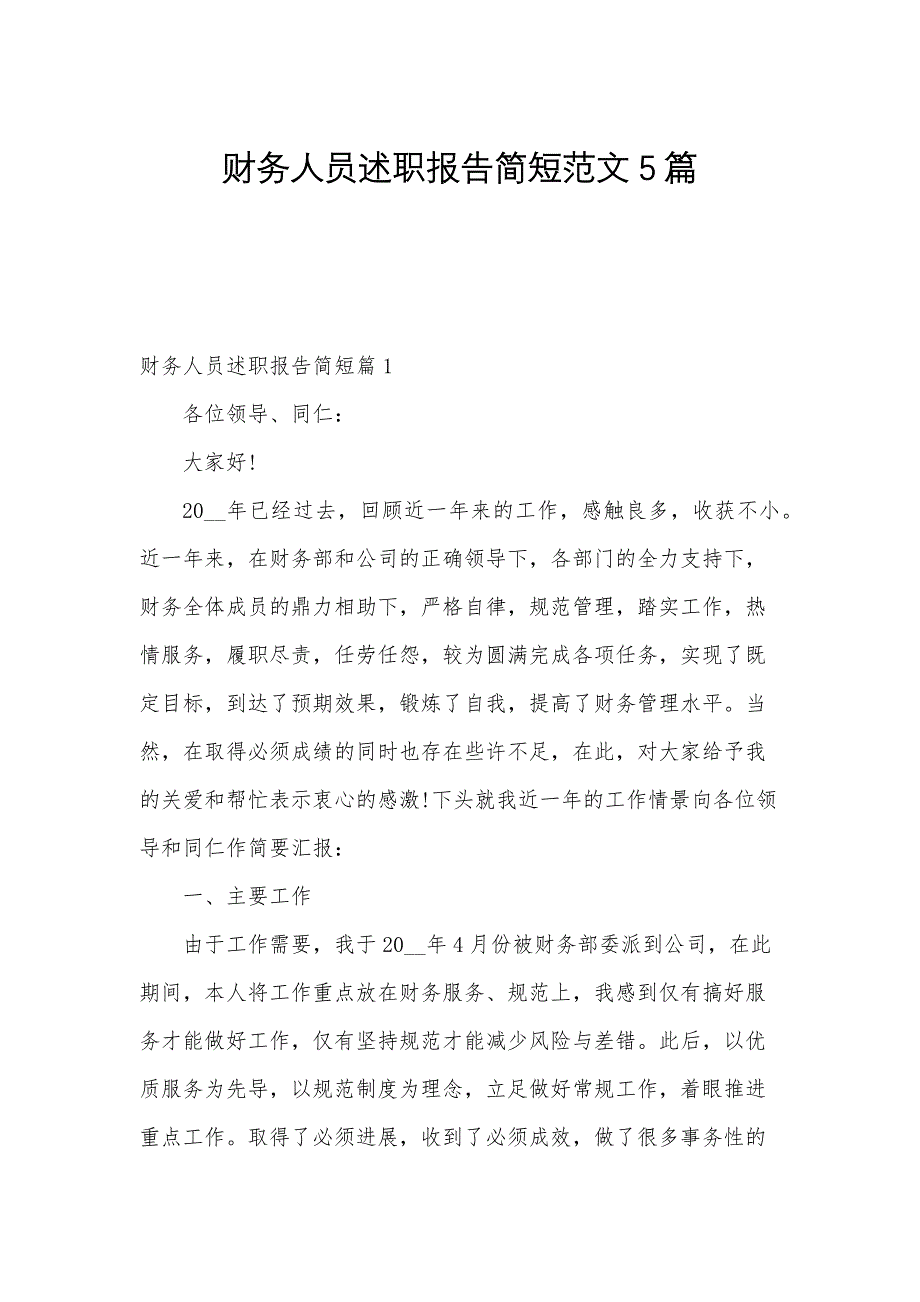 财务人员述职报告简短范文5篇

财务人员述职报告简短篇1

各位领导、同仁：

大家好!

20__年已经过去，回顾近一年来的工作，感触良多，收获不小。近一年来，在财务部和公司的正确领导下，各部门的全力支持下，财务全体成员的鼎力相助下，严格自律，规范管理，踏实工作，热情服务，履职尽责，任劳任怨，较为圆满完成各项任务，实现了既定目标，到达了预期效果，锻炼了自我，提高了财务管理水平。当然，在取得必须成绩的同时也存在些许不足，在此，对大家给予我的关爱和帮忙表示衷心的感激!下头就我近一年的工作情景向各位领导和同仁作简要汇报：

一、主要工作

由于工作需要，我于20__年4月份被财务部委派到公司，在此期间，本人将工作重点放在财务服务、规范上，我感到仅有搞好服务才能做好工作，仅有坚持规范才能减少风险与差错。此后，以优质服务为先导，以规范制度为理念，立足做好常规工作，着眼推进重点工作。取得了必须进展，收到了必须成效，做了很多事务性的